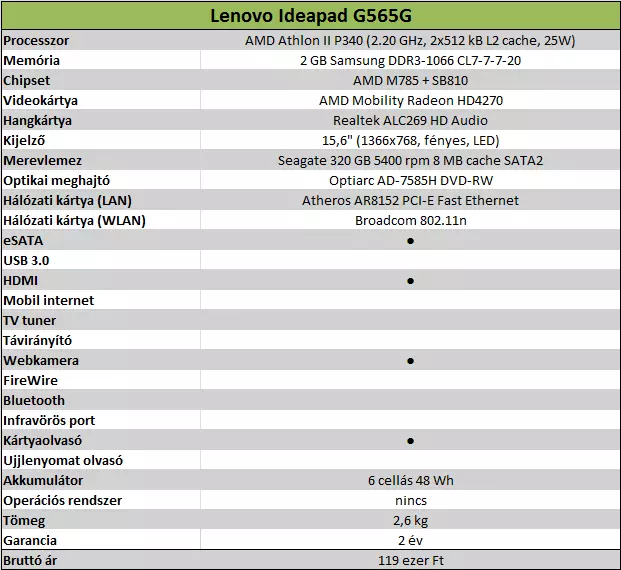 | Lenovo Ideapad G565G | |
|---|---|
| Processzor | AMD Athlon II P340 (2.20 GHz, 2x512 kB L2 cache, 25W) |
| Memória | 2 GB Samsung DDR3-1066 CL7-7-7-20 |
| Chipset | AMD M785 + SB810 |
| Videokártya | AMD Mobility Radeon HD4270 |
| Hangkártya | Realtek ALC269 HD Audio |
| Kijelző | 15,6" (1366x768, fényes, LED) |
| Merevlemez | Seagate 320 GB 5400 rpm 8 MB cache SATA2 |
| Optikai meghajtó | Optiarc AD-7585H DVD-RW |
| Hálózati kártya (LAN) | Atheros AR8152 PCI-E Fast Ethernet |
| Hálózati kártya (WLAN) | Broadcom 802.11n |
| eSATA | ● |
| USB 3.0 | |
| HDMI | ● |
| Mobil internet | |
| TV tuner | |
| Távirányító | |
| Webkamera | ● |
| FireWire | |
| Bluetooth | |
| Infravörös port | |
| Kártyaolvasó | ● |
| Ujjlenyomat olvasó | |
| Akkumulátor | 6 cellás 48 Wh |
| Operációs rendszer | nincs |
| Tömeg | 2,6 kg |
| Garancia | 2 év |
| Bruttó ár | 119 ezer Ft |